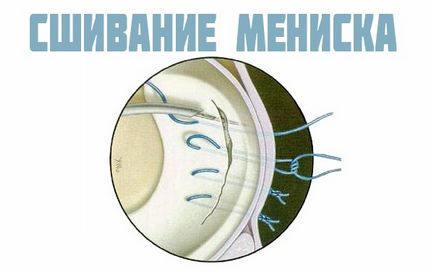 СШИВАНИЕ МЕНИСКА